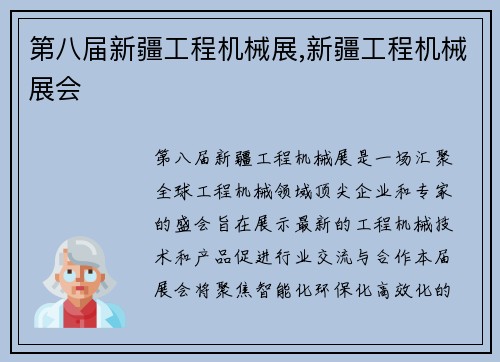 第八届新疆工程机械展,新疆工程机械展会

第八届新疆工程机械展是一场汇聚全球工程机械领域顶尖企业和专家的盛会旨在展示最新的工程机械技术和产品促进行业交流与合作本届展会将聚焦智能化环保化高效化的